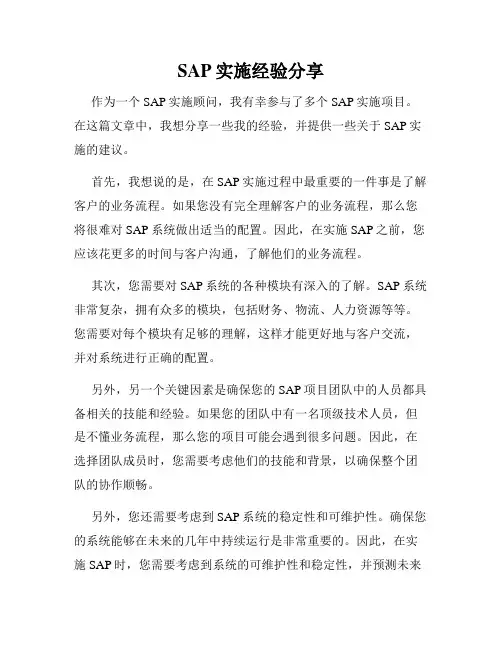 SAP 实施经验分享

作为一个 SAP 实施顾问，我有幸参与了多个 SAP 实施项目。在这篇文章中，我想分享一些我的经验，并提供一些关于 SAP 实施的建议。

首先，我想说的是，在 SAP 实施过程中最重要的一件事是了解客户的业务流程。如果您没有完全理解客户的业务流程，那么您将很难对 SAP 系统做出适当的配置。因此，在实施 SAP 之前，您应该花更多的时间与客户沟通，了解他们的业务流程。

其次，您需要对 SAP 系统的各种模块有深入的了解。SAP 系统非常复杂，拥有众多的模块，包括财务、物流、人力资源等等。您需要对每个模块有足够的理解，这样才能更好地与客户交流，并对系统进行正确的配置。

另外，另一个关键因素是确保您的 SAP 项目团队中的人员都具备相关的技能和经验。如果您的团队中有一名顶级技术人员，但是不懂业务流程，那么您的项目可能会遇到很多问题。因此，在选择团队成员时，您需要考虑他们的技能和背景，以确保整个团队的协作顺畅。

另外，您还需要考虑到 SAP 系统的稳定性和可维护性。确保您的系统能够在未来的几年中持续运行是非常重要的。因此，在实施 SAP 时，您需要考虑到系统的可维护性和稳定性，并预测未来